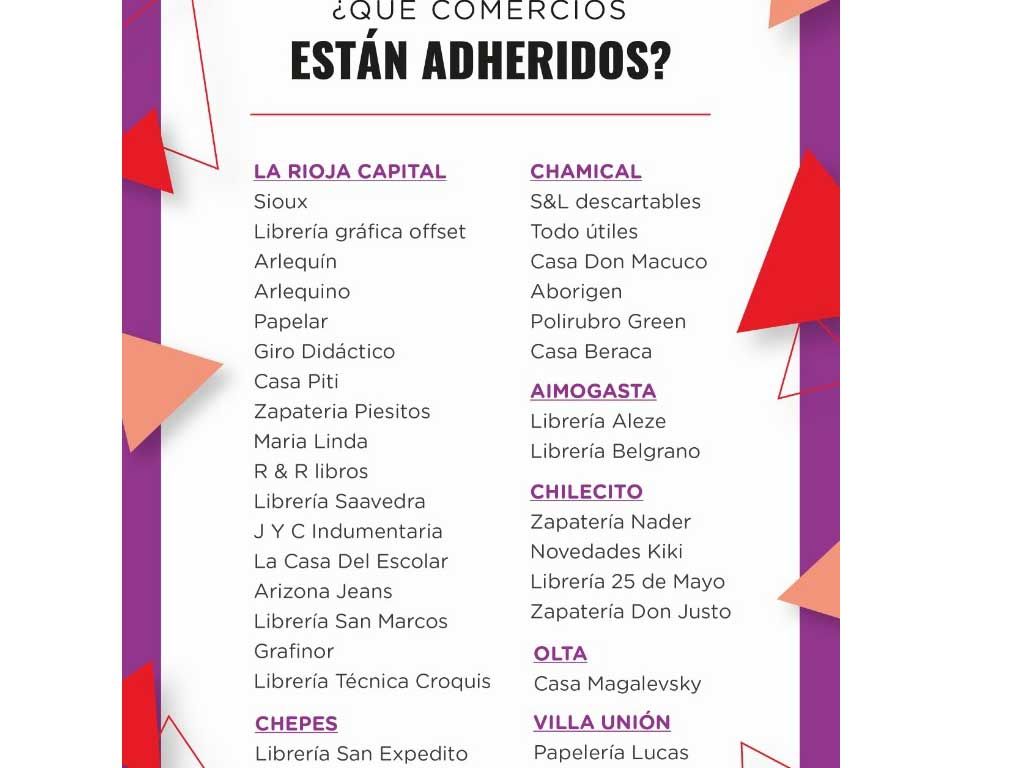 ¿QUE COMERCIOS
ESTÁN ADHERIDOS?

LA RIOJA CAPITAL
Sioux
Librería gráfica offset
Arlequín
Arlequino
Papelar
Giro Didáctico
Casa Piti
Zapateria Piesitos
Maria Linda
R & R libros
Librería Saavedra
J Y C Indumentaria
La Casa Del Escolar
Arizona Jeans
Librería San Marcos
Grafinor
Librería Técnica Croquis

CHEPES
Librería San Expedito

CHAMICAL
S&L descartables
Todo útiles
Casa Don Macuco
Aborigen
Polirubro Green
Casa Beraca

AIMOGASTA
Librería Aleze
Librería Belgrano

CHILECITO
Zapatería Nader
Novedades Kiki
Librería 25 de Mayo
Zapatería Don Justo

OLTA
Casa Magalevsky

VILLA UNIÓN
Papelería Lucas